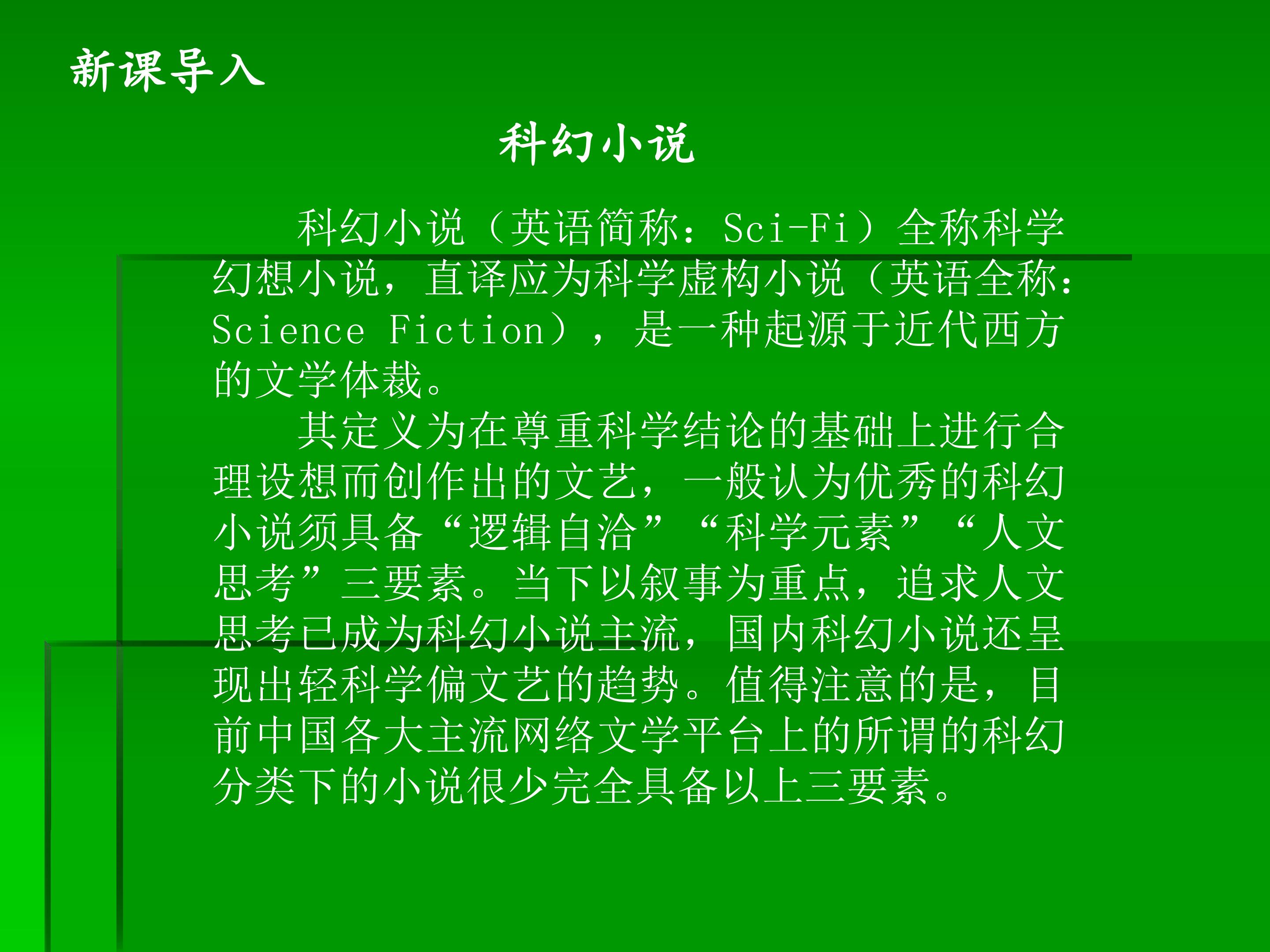 新课导入

科幻小说

科幻小说（英语简称：Sci-Fi）全称科学幻想小说，直译应为科学虚构小说（英语全称：Science Fiction），是一种起源于近代西方的文学体裁。

其定义为在尊重科学结论的基础上进行合理设想而创作出的文艺，一般认为优秀的科幻小说须具备“逻辑自洽”“科学元素”“人文思考”三要素。当下以叙事为重点，追求人文思考已成为科幻小说主流，国内科幻小说还呈现出轻科学偏文艺的趋势。值得注意的是，目前中国各大主流网络文学平台上的所谓的科幻分类下的小说很少完全具备以上三要素。